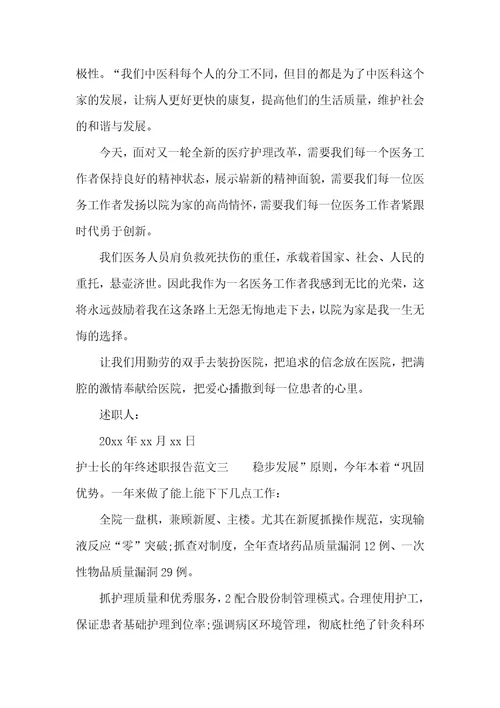 极性。“我们中医科每个人的分工不同，但目的都是为了中医科这个家的发展，让病人更好更快的康复，提高他们的生活质量，维护社会的和谐与发展。

今天，面对又一轮全新的医疗护理改革，需要我们每一个医务工作者保持良好的精神状态，展示崭新的精神面貌，需要我们每一位医务工作者发扬以院为家的高尚情怀，需要我们每一位医务工作者紧跟时代勇于创新。

我们医务人员肩负救死扶伤的重任，承载着国家、社会、人民的重托，悬壶济世。因此我作为一名医务工作者我感到无比的光荣，这将永远鼓励着我在这条路上无怨无悔地走下去，以院为家是我一生无悔的选择。

让我们用勤劳的双手去装扮医院，把追求的信念放在医院，把满腔的激情奉献给医院，把爱心播撒到每一位患者的心里。

述职人：

20xx 年 xx 月 xx 日

护士长的年终述职报告范文三 稳步发展”原则，今年本着“巩固优势。一年来做了能上能下下几点工作：

全院一盘棋，兼顾新厦、主楼。尤其在新厦抓操作规范，实现输液反应“零”突破;抓查对制度，全年查堵药品质量漏洞 12 例、一次性物品质量漏洞 29 例。

抓护理质量和优秀服务，2 配合股份制管理模式。合理使用护工，保证患者基础护理到位率;强调病区环境管理，彻底杜绝了针灸科环